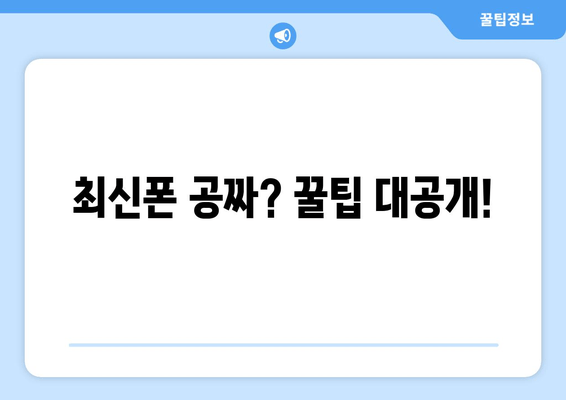 꿀팁정보

최신폰 공짜? 꿀팁 대공개!